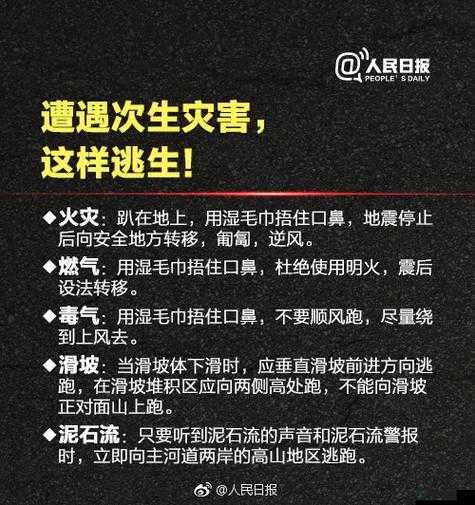 @人民日报
PEOPLE'S DAILY

遭遇次生灾害，
这样逃生！

◆火灾：趴在地上，用湿毛巾捂住口鼻，地震停止后向安全地方转移，匍匐，逆风。

◆燃气：用湿毛巾捂住口鼻，杜绝使用明火，震后设法转移。

◆毒气：用湿毛巾捂住口鼻，不要顺风跑，尽量绕到上风去。

◆滑坡：当滑坡体下滑时，应垂直滑坡前进方向逃跑，在滑坡堆积区应向两侧高处跑，不能向滑坡正对面山上跑。

◆泥石流：只要听到泥石流的声音和泥石流警报时，立即向主河道两岸的高山地区逃跑。

@人民日报